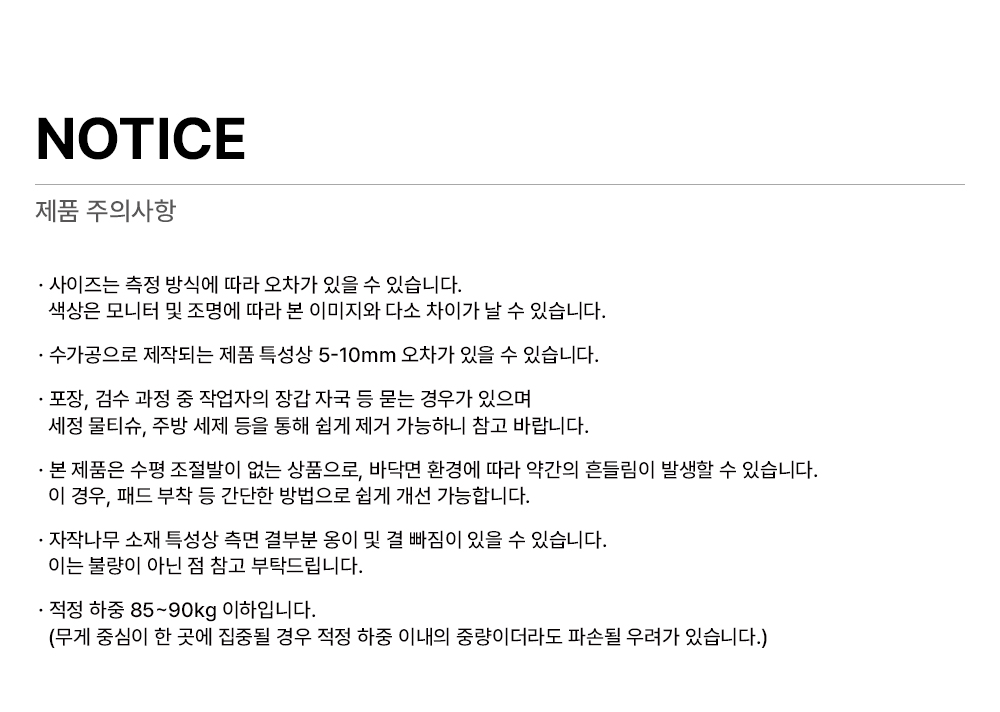 NOTICE

제품 주의사항

· 사이즈는 측정 방식에 따라 오차가 있을 수 있습니다.
색상은 모니터 및 조명에 따라 본 이미지와 다소 차이가 날 수 있습니다.

· 수가공으로 제작되는 제품 특성상 5-10mm 오차가 있을 수 있습니다.

· 포장, 검수 과정 중 작업자의 장갑 자국 등 묻는 경우가 있으며
세정 물티슈, 주방 세제 등을 통해 쉽게 제거 가능하니 참고 바랍니다.

· 본 제품은 수평 조절발이 없는 상품으로, 바닥면 환경에 따라 약간의 흔들림이 발생할 수 있습니다.
이 경우, 패드 부착 등 간단한 방법으로 쉽게 개선 가능합니다.

· 자작나무 소재 특성상 측면 결부분 옹이 및 결 빠짐이 있을 수 있습니다.
이는 불량이 아닌 점 참고 부탁드립니다.

· 적정 하중 85~90kg 이하입니다.
(무게 중심이 한 곳에 집중될 경우 적정 하중 이내의 중량이더라도 파손될 우려가 있습니다.)